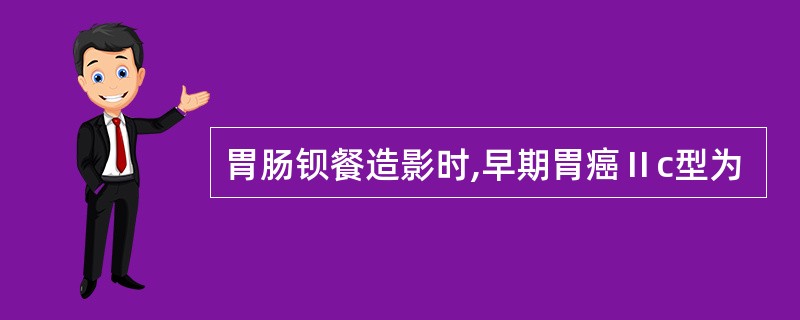 胃肠钡餐造影时,早期胃癌Ⅱc型为